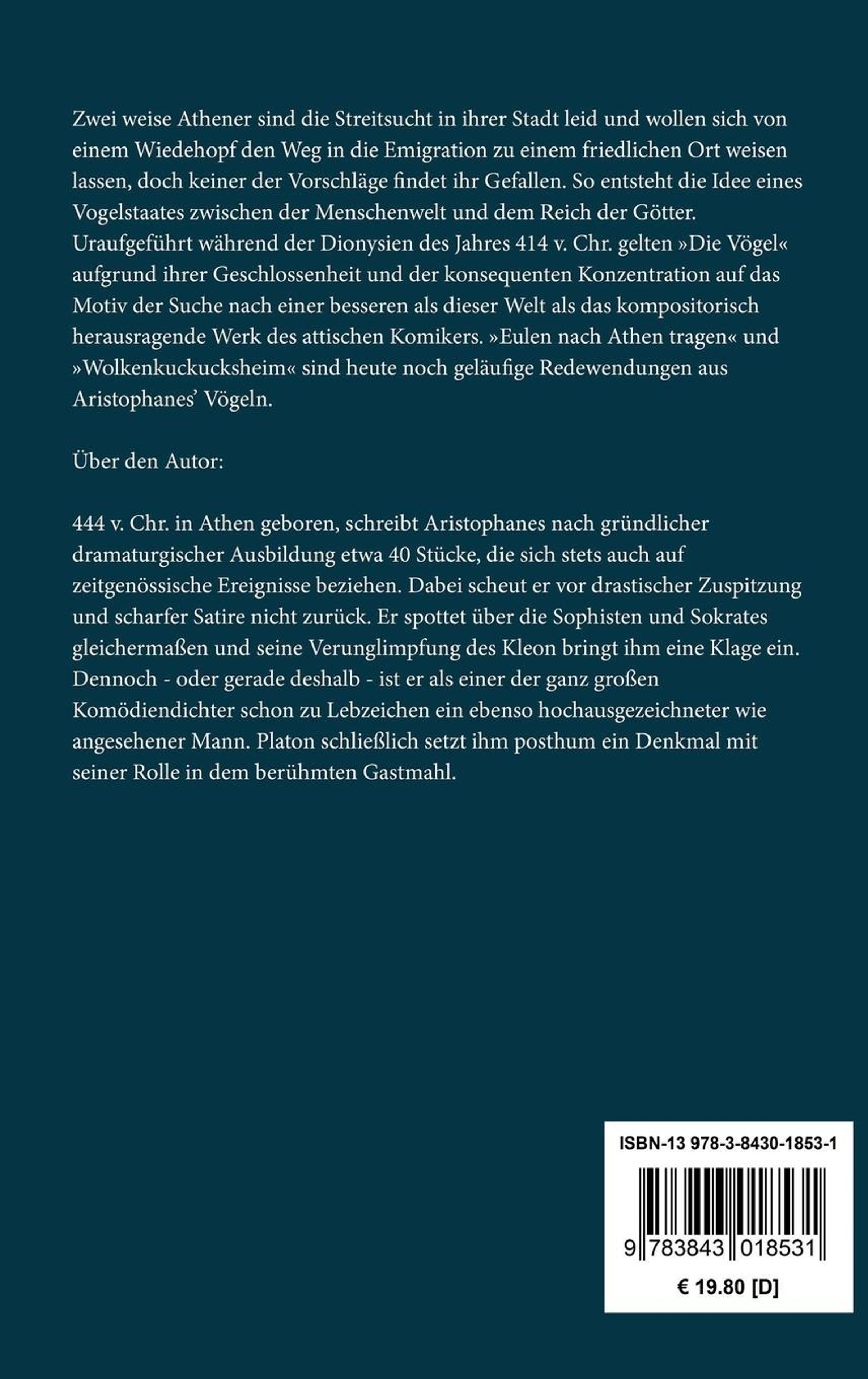 Zwei weise Athener sind die Streitsucht in ihrer Stadt leid und wollen sich von einem Wiedehopf den Weg in die Emigration zu einem friedlichen Ort weisen lassen, doch keiner der Vorschläge findet ihr Gefallen. So entsteht die Idee eines Vogelstaates zwischen der Menschenwelt und dem Reich der Götter. Uraufgeführt während der Dionysien des Jahres 414 v. Chr. gelten »Die Vögel« aufgrund ihrer Geschlossenheit und der konsequenten Konzentration auf das Motiv der Suche nach einer besseren als dieser Welt als das kompositorisch herausragende Werk des attischen Komikers. »Eulen nach Athen tragen« und »Wolkenkuckucksheim« sind heute noch geläufige Redewendungen aus Aristophanes' Vögeln.

Über den Autor:

444 v. Chr. in Athen geboren, schreibt Aristophanes nach gründlicher dramaturgischer Ausbildung etwa 40 Stücke, die sich stets auch auf zeitgenössische Ereignisse beziehen. Dabei scheut er vor drastischer Zuspitzung und scharfer Satire nicht zurück. Er spottet über die Sophisten und Sokrates gleichermaßen und seine Verunglimpfung des Kleon bringt ihm eine Klage ein. Dennoch - oder gerade deshalb - ist er als einer der ganz großen Komödiendichter schon zu Lebzeichen ein ebenso hochausgezeichneter wie angesehener Mann. Platon schließlich setzt ihm posthum ein Denkmal mit seiner Rolle in dem berühmten Gastmahl.

ISBN-13 978-3-8430-1853-1

9 783843 018531

€ 19.80 [D]